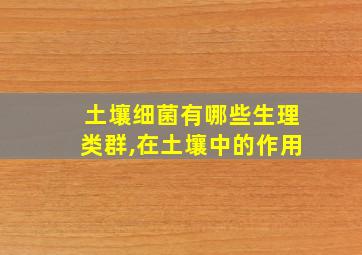 土壤细菌有哪些生理类群,在土壤中的作用